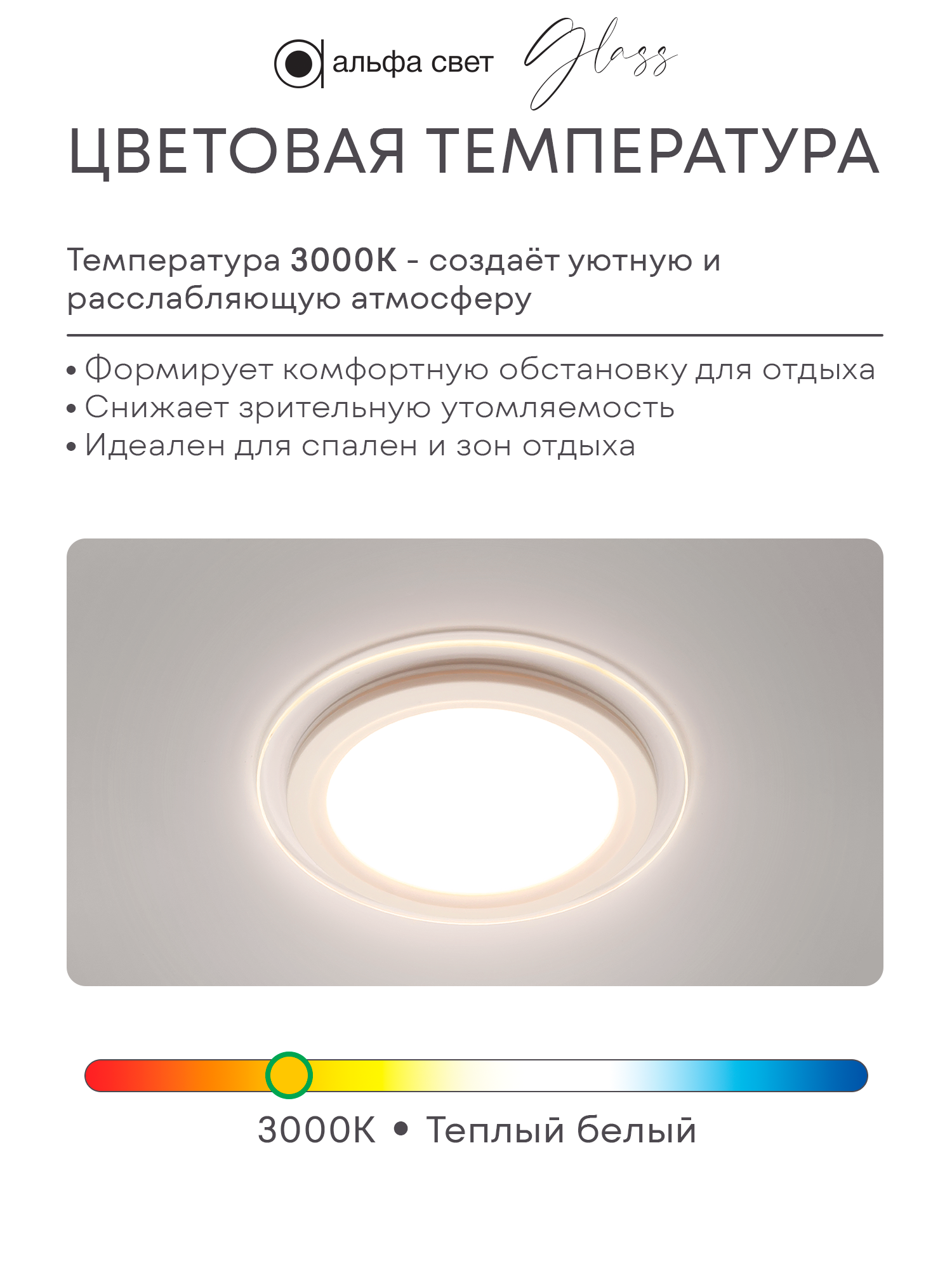 альфа свет Glass

ЦВЕТОВАЯ ТЕМПЕРАТУРА

Температура 3000К - создаёт уютную и расслабляющую атмосферу

• Формирует комфортную обстановку для отдыха
• Снижает зрительную утомляемость
• Идеален для спален и зон отдыха

3000К • Теплый белый